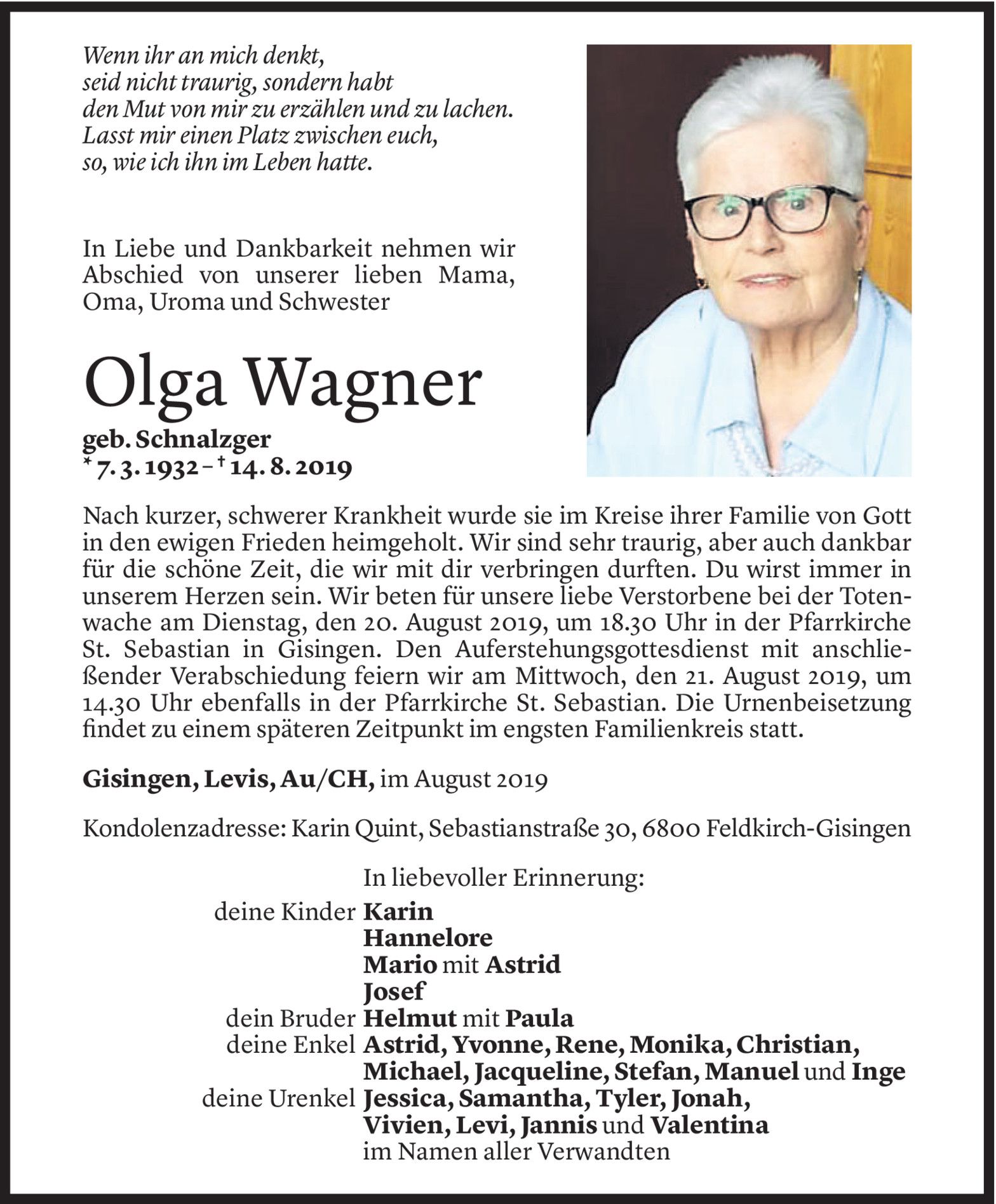 Wenn ihr an mich denkt,
seid nicht traurig, sondern habt
den Mut von mir zu erzählen und zu lachen.
Lasst mir einen Platz zwischen euch,
so, wie ich ihn im Leben hatte.

In Liebe und Dankbarkeit nehmen wir Abschied von unserer lieben Mama, Oma, Uroma und Schwester

Olga Wagner

geb. Schnalzger
* 7. 3. 1932 – † 14. 8. 2019

Nach kurzer, schwerer Krankheit wurde sie im Kreise ihrer Familie von Gott in den ewigen Frieden heimgeholt. Wir sind sehr traurig, aber auch dankbar für die schöne Zeit, die wir mit dir verbringen durften. Du wirst immer in unserem Herzen sein. Wir beten für unsere liebe Verstorbene bei der Totenwache am Dienstag, den 20. August 2019, um 18.30 Uhr in der Pfarrkirche St. Sebastian in Gisingen. Den Auferstehungsgottesdienst mit anschließender Verabschiedung feiern wir am Mittwoch, den 21. August 2019, um 14.30 Uhr ebenfalls in der Pfarrkirche St. Sebastian. Die Urnenbeisetzung findet zu einem späteren Zeitpunkt im engsten Familienkreis statt.

Gisingen, Levis, Au/CH, im August 2019

Kondolenzadresse: Karin Quint, Sebastianstraße 30, 6800 Feldkirch-Gisingen

In liebevoller Erinnerung:
deine Kinder Karin
Hannelore
Mario mit Astrid
Josef
dein Bruder Helmut mit Paula
deine Enkel Astrid, Yvonne, Rene, Monika, Christian, Michael, Jacqueline, Stefan, Manuel und Inge
deine Urenkel Jessica, Samantha, Tyler, Jonah, Vivien, Levi, Jannis und Valentina
im Namen aller Verwandten